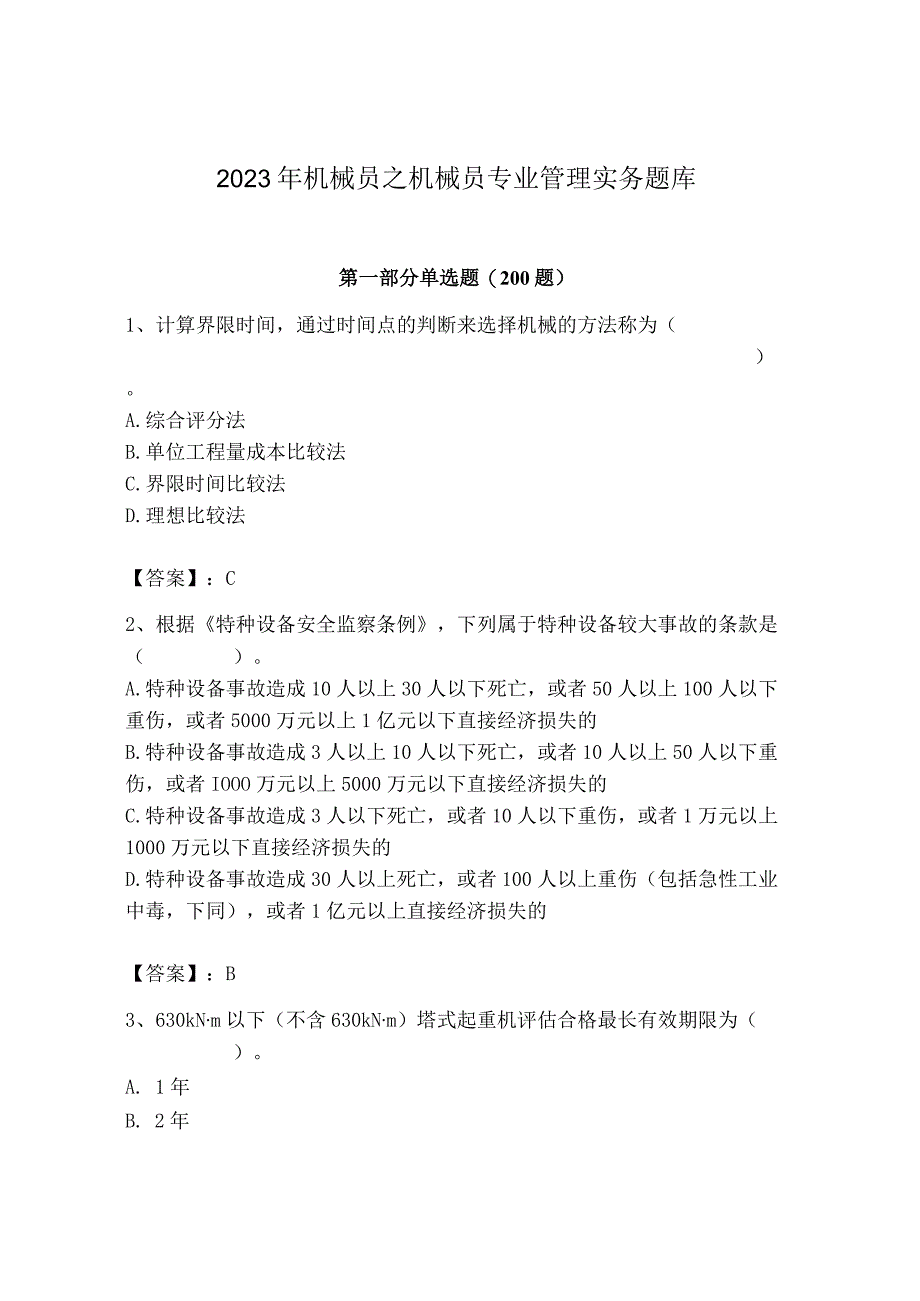 2023年机械员之机械员专业管理实务题库

第一部分单选题（200题）

1、计算界限时间，通过时间点的判断来选择机械的方法称为（　　　　）。

A.综合评分法
B.单位工程量成本比较法
C.界限时间比较法
D.理想比较法

【答案】：C

2、根据《特种设备安全监察条例》，下列属于特种设备较大事故的条款是（　　　　）。

A.特种设备事故造成10人以上30人以下死亡，或者50人以上100人以下重伤，或者5000万元以上1亿元以下直接经济损失的
B.特种设备事故造成3人以上10人以下死亡，或者10人以上50人以下重伤，或者I000万元以上5000万元以下直接经济损失的
C.特种设备事故造成3人以下死亡，或者10人以下重伤，或者1万元以上1000万元以下直接经济损失的
D.特种设备事故造成30人以上死亡，或者100人以上重伤（包括急性工业中毒，下同），或者1亿元以上直接经济损失的

【答案】：B

3、630kN·m以下（不含630kN·m）塔式起重机评估合格最长有效期限为（　　　　）。

A. 1年
B. 2年